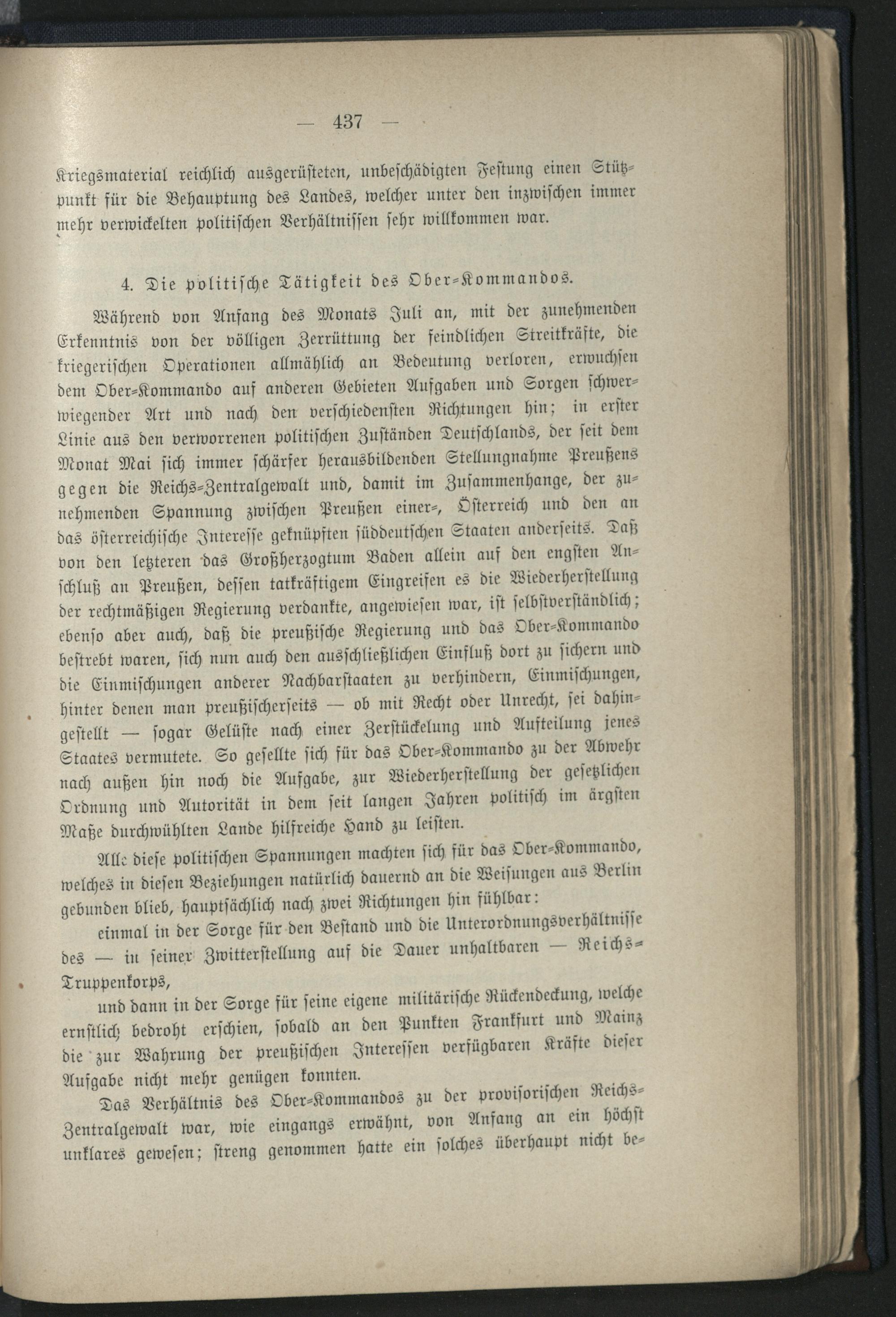 — 437 —

Kriegsmaterial reichlich ausgerüsteten, unbeschädigten Festung einen Stützpunkt für die Behauptung des Landes, welcher unter den inzwischen immer mehr verwickelten politischen Verhältnissen sehr willkommen war.

4. Die politische Tätigkeit des Ober-Kommandos.

Während von Anfang des Monats Juli an, mit der zunehmenden Erkenntnis von der völligen Zerrüttung der feindlichen Streitkräfte, die kriegerischen Operationen allmählich an Bedeutung verloren, erwuchsen dem Ober-Kommando auf anderen Gebieten Aufgaben und Sorgen schwerwiegender Art und nach den verschiedensten Richtungen hin; in erster Linie aus den verworrenen politischen Zuständen Deutschlands, der seit dem Monat Mai sich immer schärfer herausbildenden Stellungnahme Preußens gegen die Reichs-Zentralgewalt und, damit im Zusammenhange, der zunehmenden Spannung zwischen Preußen einer-, Österreich und den an das österreichische Interesse geknüpften süddeutschen Staaten anderseits. Daß von den letzteren das Großherzogtum Baden allein auf den engsten Anschluß an Preußen, dessen tatkräftigem Eingreifen es die Wiederherstellung der rechtmäßigen Regierung verdankte, angewiesen war, ist selbstverständlich; ebenso aber auch, daß die preußische Regierung und das Ober-Kommando bestrebt waren, sich nun auch den ausschließlichen Einfluß dort zu sichern und die Einmischungen anderer Nachbarstaaten zu verhindern, Einmischungen, hinter denen man preußischerseits — ob mit Recht oder Unrecht, sei dahingestellt — sogar Gelüste nach einer Zerstückelung und Aufteilung jenes Staates vermutete. So gesellte sich für das Ober-Kommando zu der Abwehr nach außen hin noch die Aufgabe, zur Wiederherstellung der gesetzlichen Ordnung und Autorität in dem seit langen Jahren politisch im ärgsten Maße durchwühlten Lande hilfreiche Hand zu leisten.

Alle diese politischen Spannungen machten sich für das Ober-Kommando, welches in diesen Beziehungen natürlich dauernd an die Weisungen aus Berlin gebunden blieb, hauptsächlich nach zwei Richtungen hin fühlbar:

einmal in der Sorge für den Bestand und die Unterordnungsverhältnisse des — in seiner Zwitterstellung auf die Dauer unhaltbaren — Reichs-Truppenkorps,

und dann in der Sorge für seine eigene militärische Rückendeckung, welche ernstlich bedroht erschien, sobald an den Punkten Frankfurt und Mainz die zur Wahrung der preußischen Interessen verfügbaren Kräfte dieser Aufgabe nicht mehr genügen konnten.

Das Verhältnis des Ober-Kommandos zu der provisorischen Reichs-Zentralgewalt war, wie eingangs erwähnt, von Anfang an ein höchst unklares gewesen; streng genommen hatte ein solches überhaupt nicht be-